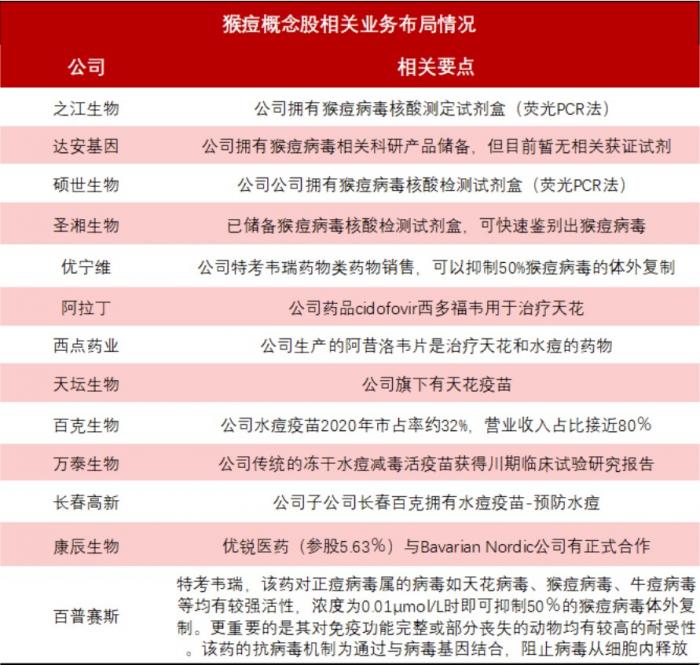 猴痘概念股相关业务布局情况

| 公司 | 相关要点 |
|---|---|
| 之江生物 | 公司拥有猴痘病毒核酸测定试剂盒（荧光PCR法） |
| 达安基因 | 公司拥有猴痘病毒相关科研产品储备，但目前暂无相关获证试剂 |
| 硕世生物 | 公司公司拥有猴痘病毒核酸检测试剂盒（荧光PCR法） |
| 圣湘生物 | 已储备猴痘病毒核酸检测试剂盒，可快速鉴别出猴痘病毒 |
| 优宁维 | 公司特考韦瑞药物类药物销售，可以抑制50%猴痘病毒的体外复制 |
| 阿拉丁 | 公司药品cidofovir西多福韦用于治疗天花 |
| 西点药业 | 公司生产的阿昔洛韦片是治疗天花和水痘的药物 |
| 天坛生物 | 公司旗下有天花疫苗 |
| 百克生物 | 公司水痘疫苗2020年市占率约32%，营业收入占比接近80% |
| 万泰生物 | 公司传统的冻干水痘减毒活疫苗获得川期临床试验研究报告 |
| 长春高新 | 公司子公司长春百克拥有水痘疫苗-预防水痘 |
| 康辰生物 | 优锐医药（参股5.63%）与Bavarian Nordic公司有正式合作 |
| 百普赛斯 | 特考韦瑞，该药对正痘病毒属的病毒如天花病毒、猴痘病毒、牛痘病毒等均有较强活性，浓度为0.01μmol/L时即可抑制50%的猴痘病毒体外复制。更重要的是其对免疫功能完整或部分丧失的动物均有较高的耐受性。该药的抗病毒机制为通过与病毒基因结合，阻止病毒从细胞内释放 |